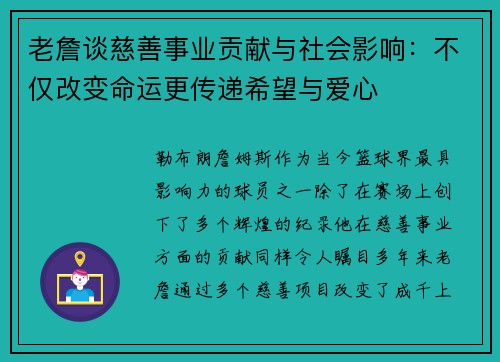 老詹谈慈善事业贡献与社会影响：不仅改变命运更传递希望与爱心

勒布朗詹姆斯作为当今篮球界最具影响力的球员之一除了在赛场上创下了多个辉煌的纪录他在慈善事业方面的贡献同样令人瞩目多年来老詹通过多个慈善项目改变了成千上